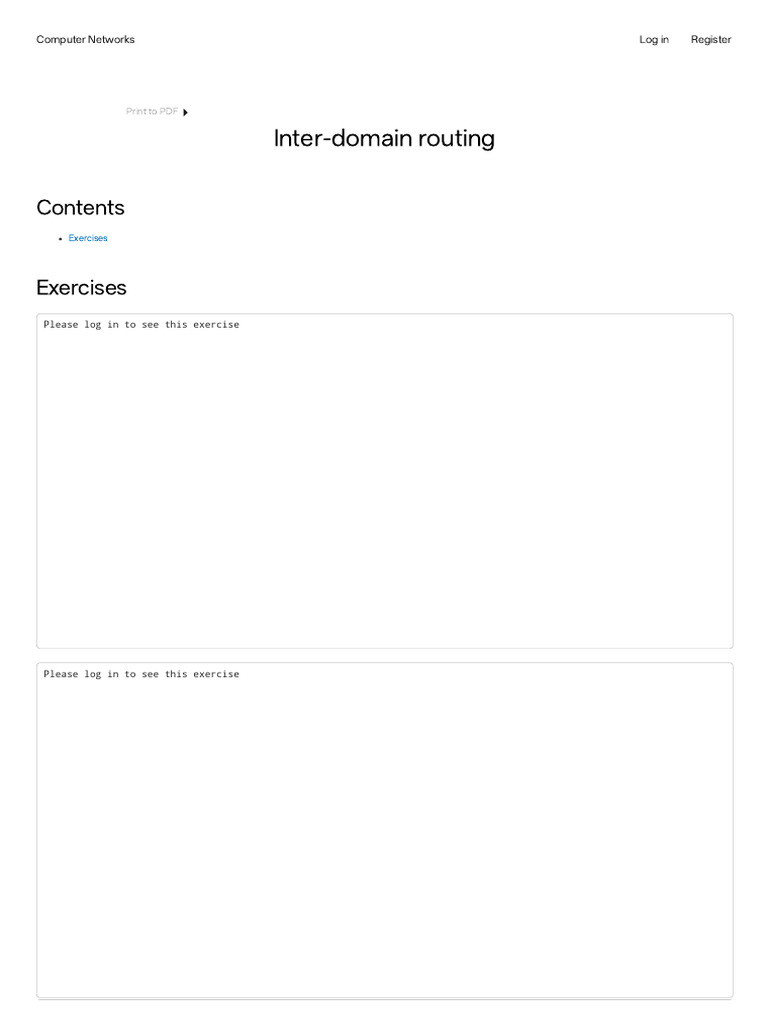 Computer Networks

Log in Register

Print to PDF

Inter-domain routing

Contents

• Exercises

Exercises

Please log in to see this exercise

Please log in to see this exercise